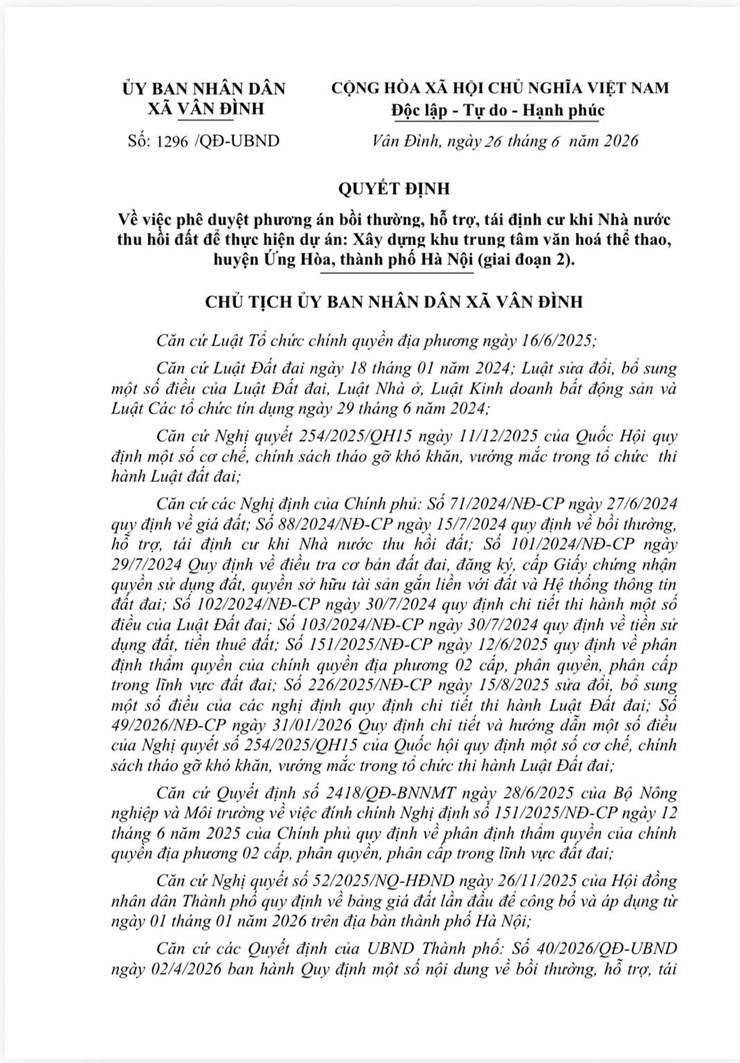 ỦY BAN NHÂN DÂN
XÃ VÂN ĐÌNH

Số: 1296 /QĐ-UBND

CỘNG HÒA XÃ HỘI CHỦ NGHĨA VIỆT NAM
Độc lập - Tự do - Hạnh phúc

Vân Đình, ngày 26 tháng 6 năm 2026

QUYẾT ĐỊNH

Về việc phê duyệt phương án bồi thường, hỗ trợ, tái định cư khi Nhà nước thu hồi đất để thực hiện dự án: Xây dựng khu trung tâm văn hoá thể thao, huyện Ứng Hòa, thành phố Hà Nội (giai đoạn 2).

CHỦ TỊCH ỦY BAN NHÂN DÂN XÃ VÂN ĐÌNH

Căn cứ Luật Tổ chức chính quyền địa phương ngày 16/6/2025;

Căn cứ Luật Đất đai ngày 18 tháng 01 năm 2024; Luật sửa đổi, bổ sung một số điều của Luật Đất đai, Luật Nhà ở, Luật Kinh doanh bất động sản và Luật Các tổ chức tín dụng ngày 29 tháng 6 năm 2024;

Căn cứ Nghị quyết 254/2025/QH15 ngày 11/12/2025 của Quốc Hội quy định một số cơ chế, chính sách tháo gỡ khó khăn, vướng mắc trong tổ chức thi hành Luật đất đai;

Căn cứ các Nghị định của Chính phủ: Số 71/2024/NĐ-CP ngày 27/6/2024 quy định về giá đất; Số 88/2024/NĐ-CP ngày 15/7/2024 quy định về bồi thường, hỗ trợ, tái định cư khi Nhà nước thu hồi đất; Số 101/2024/NĐ-CP ngày 29/7/2024 Quy định về điều tra cơ bản đất đai, đăng ký, cấp Giấy chứng nhận quyền sử dụng đất, quyền sở hữu tài sản gắn liền với đất và Hệ thống thông tin đất đai; Số 102/2024/NĐ-CP ngày 30/7/2024 quy định chi tiết thi hành một số điều của Luật Đất đai; Số 103/2024/NĐ-CP ngày 30/7/2024 quy định về tiền sử dụng đất, tiền thuê đất; Số 151/2025/NĐ-CP ngày 12/6/2025 quy định về phân định thẩm quyền của chính quyền địa phương 02 cấp, phân quyền, phân cấp trong lĩnh vực đất đai; Số 226/2025/NĐ-CP ngày 15/8/2025 sửa đổi, bổ sung một số điều của các nghị định quy định chi tiết thi hành Luật Đất đai; Số 49/2026/NĐ-CP ngày 31/01/2026 Quy định chi tiết và hướng dẫn một số điều của Nghị quyết số 254/2025/QH15 của Quốc hội quy định một số cơ chế, chính sách tháo gỡ khó khăn, vướng mắc trong tổ chức thi hành Luật Đất đai;

Căn cứ Quyết định số 2418/QĐ-BNNMT ngày 28/6/2025 của Bộ Nông nghiệp và Môi trường về việc đính chính Nghị định số 151/2025/NĐ-CP ngày 12 tháng 6 năm 2025 của Chính phủ quy định về phân định thẩm quyền của chính quyền địa phương 02 cấp, phân quyền, phân cấp trong lĩnh vực đất đai;

Căn cứ Nghị quyết số 52/2025/NQ-HĐND ngày 26/11/2025 của Hội đồng nhân dân Thành phố quy định về bảng giá đất lần đầu để công bố và áp dụng từ ngày 01 tháng 01 năm 2026 trên địa bàn thành phố Hà Nội;

Căn cứ các Quyết định của UBND Thành phố: Số 40/2026/QĐ-UBND ngày 02/4/2026 ban hành Quy định một số nội dung về bồi thường, hỗ trợ, tái